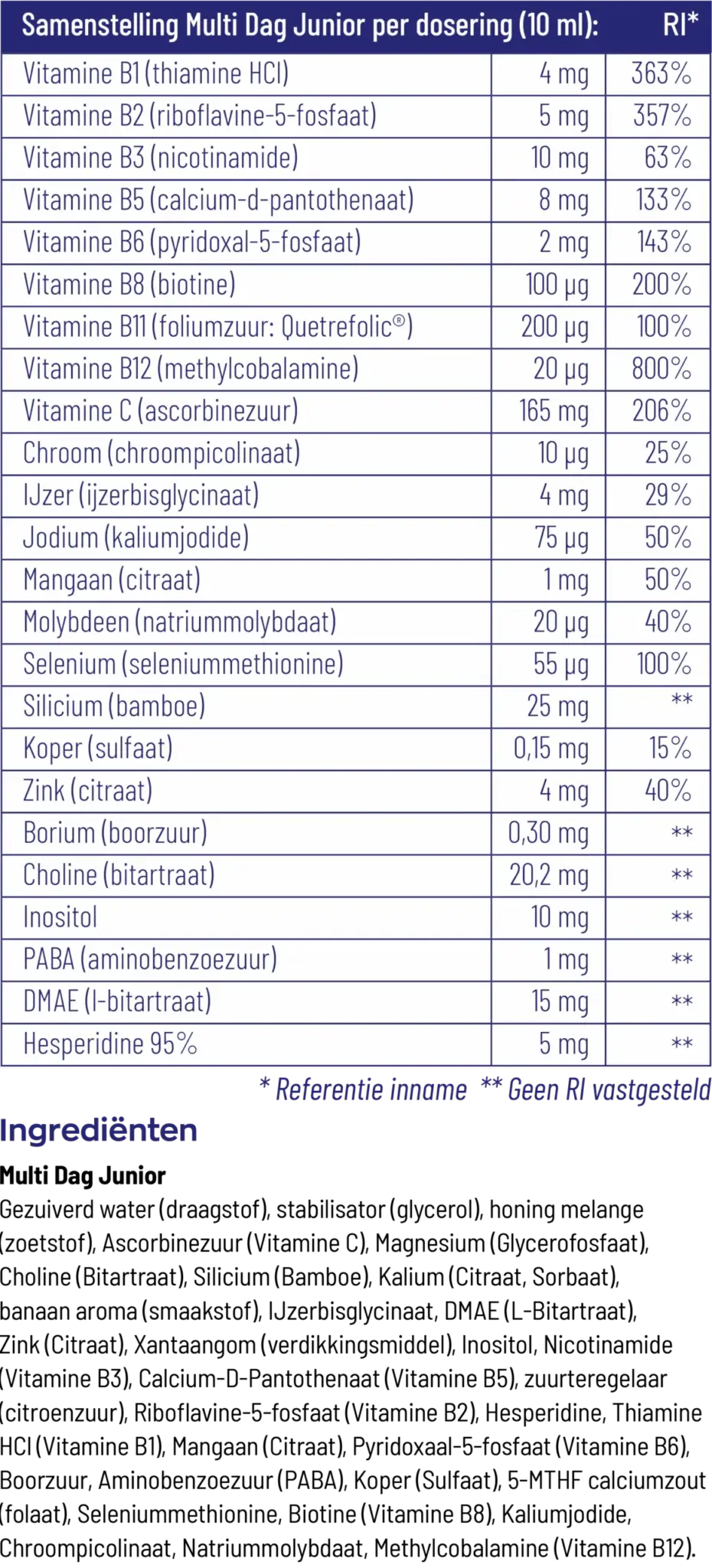 | Samenstelling Multi Dag Junior per dosering (10 ml): | | RI* |
|---|---|---|
| Vitamine B1 (thiamine HCl) | 4 mg | 363% |
| Vitamine B2 (riboflavine-5-fosfaat) | 5 mg | 357% |
| Vitamine B3 (nicotinamide) | 10 mg | 63% |
| Vitamine B5 (calcium-d-pantothenaat) | 8 mg | 133% |
| Vitamine B6 (pyridoxal-5-fosfaat) | 2 mg | 143% |
| Vitamine B8 (biotine) | 100 µg | 200% |
| Vitamine B11 (foliumzuur: Quetrefolic®) | 200 µg | 100% |
| Vitamine B12 (methylcobalamine) | 20 µg | 800% |
| Vitamine C (ascorbinezuur) | 165 mg | 206% |
| Chroom (chroompicolinaat) | 10 µg | 25% |
| IJzer (ijzerbisglycinaat) | 4 mg | 29% |
| Jodium (kaliumjodide) | 75 µg | 50% |
| Mangaan (citraat) | 1 mg | 50% |
| Molybdeen (natriummolybdaat) | 20 µg | 40% |
| Selenium (seleniummethionine) | 55 µg | 100% |
| Silicium (bamboe) | 25 mg | ** |
| Koper (sulfaat) | 0,15 mg | 15% |
| Zink (citraat) | 4 mg | 40% |
| Borium (boorzuur) | 0,30 mg | ** |
| Choline (bitartraat) | 20,2 mg | ** |
| Inositol | 10 mg | ** |
| PABA (aminobenzoezuur) | 1 mg | ** |
| DMAE (l-bitartraat) | 15 mg | ** |
| Hesperidine 95% | 5 mg | ** |

* Referentie inname ** Geen RI vastgesteld

Ingrediënten

Multi Dag Junior
Gezuiverd water (draagstof), stabilisator (glycerol), honing melange (zoetstof), Ascorbinezuur (Vitamine C), Magnesium (Glycerofosfaat), Choline (Bitartraat), Silicium (Bamboe), Kalium (Citraat, Sorbaat), banaan aroma (smaakstof), IJzerbisglycinaat, DMAE (L-Bitartraat), Zink (Citraat), Xantaangom (verdikkingsmiddel), Inositol, Nicotinamide (Vitamine B3), Calcium-D-Pantothenaat (Vitamine B5), zuurteregelaar (citroenzuur), Riboflavine-5-fosfaat (Vitamine B2), Hesperidine, Thiamine HCl (Vitamine B1), Mangaan (Citraat), Pyridoxaal-5-fosfaat (Vitamine B6), Boorzuur, Aminobenzoezuur (PABA), Koper (Sulfaat), 5-MTHF calciumzout (folaat), Seleniummethionine, Biotine (Vitamine B8), Kaliumjodide, Chroompicolinaat, Natriummolybdaat, Methylcobalamine (Vitamine B12).